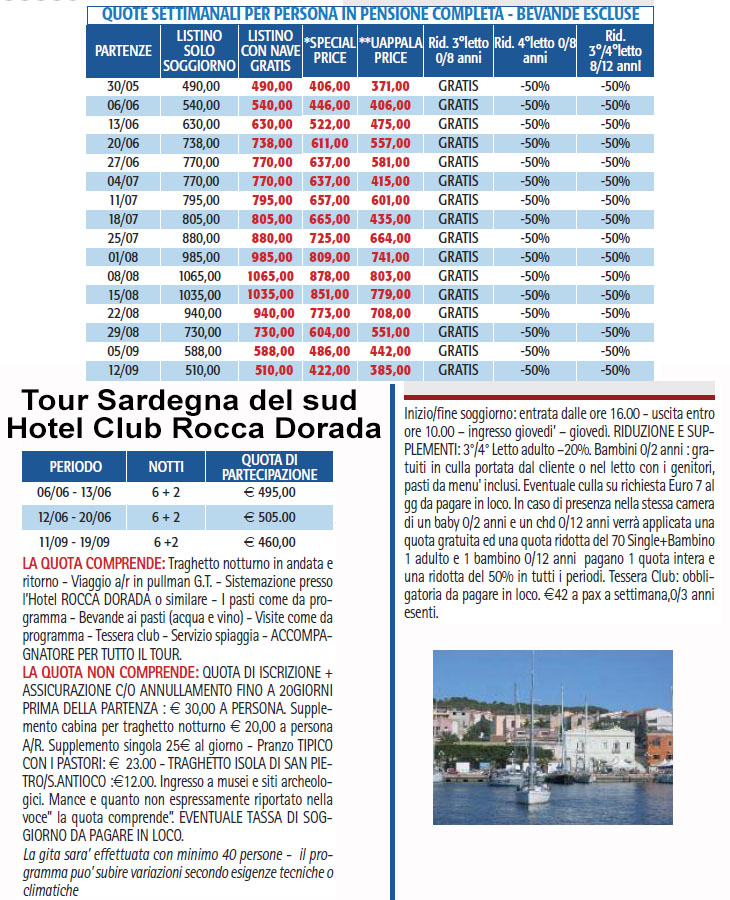 QUOTE SETTIMANALI PER PERSONA IN PENSIONE COMPLETA - BEVANDE ESCLUSE

| PARTENZE | LISTINO SOLO SOGGIORNO | LISTINO CON NAVE GRATIS | *SPECIAL PRICE | **UAPPALA PRICE | Rid. 3°letto 0/8 anni | Rid. 4°letto 0/8 anni | Rid. 3°/4°letto 8/12 anni |
|---|---|---|---|---|---|---|---|
| 30/05 | 490,00 | 490,00 | 406,00 | 371,00 | GRATIS | -50% | -50% |
| 06/06 | 540,00 | 540,00 | 446,00 | 406,00 | GRATIS | -50% | -50% |
| 13/06 | 630,00 | 630,00 | 522,00 | 475,00 | GRATIS | -50% | -50% |
| 20/06 | 738,00 | 738,00 | 611,00 | 557,00 | GRATIS | -50% | -50% |
| 27/06 | 770,00 | 770,00 | 637,00 | 581,00 | GRATIS | -50% | -50% |
| 04/07 | 770,00 | 770,00 | 637,00 | 415,00 | GRATIS | -50% | -50% |
| 11/07 | 795,00 | 795,00 | 657,00 | 601,00 | GRATIS | -50% | -50% |
| 18/07 | 805,00 | 805,00 | 665,00 | 435,00 | GRATIS | -50% | -50% |
| 25/07 | 880,00 | 880,00 | 725,00 | 664,00 | GRATIS | -50% | -50% |
| 01/08 | 985,00 | 985,00 | 809,00 | 741,00 | GRATIS | -50% | -50% |
| 08/08 | 1065,00 | 1065,00 | 878,00 | 803,00 | GRATIS | -50% | -50% |
| 15/08 | 1035,00 | 1035,00 | 851,00 | 779,00 | GRATIS | -50% | -50% |
| 22/08 | 940,00 | 940,00 | 773,00 | 708,00 | GRATIS | -50% | -50% |
| 29/08 | 730,00 | 730,00 | 604,00 | 551,00 | GRATIS | -50% | -50% |
| 05/09 | 588,00 | 588,00 | 486,00 | 442,00 | GRATIS | -50% | -50% |
| 12/09 | 510,00 | 510,00 | 422,00 | 385,00 | GRATIS | -50% | -50% |

Tour Sardegna del sud
Hotel Club Rocca Dorada

| PERIODO | NOTTI | QUOTA DI PARTECIPAZIONE |
|---|---|---|
| 06/06 - 13/06 | 6 + 2 | € 495,00 |
| 12/06 - 20/06 | 6 + 2 | € 505.00 |
| 11/09 - 19/09 | 6 +2 | € 460,00 |

LA QUOTA COMPRENDE: Traghetto notturno in andata e ritorno - Viaggio a/r in pullman G.T. - Sistemazione presso l'Hotel ROCCA DORADA o similare - I pasti come da programma - Bevande ai pasti (acqua e vino) - Visite come da programma - Tessera club - Servizio spiaggia - ACCOMPAGNATORE PER TUTTO IL TOUR.
LA QUOTA NON COMPRENDE: QUOTA DI ISCRIZIONE + ASSICURAZIONE C/O ANNULLAMENTO FINO A 20GIORNI PRIMA DELLA PARTENZA : € 30,00 A PERSONA. Supplemento cabina per traghetto notturno € 20,00 a persona A/R. Supplemento singola 25€ al giorno - Pranzo TIPICO CON I PASTORI: € 23.00 - TRAGHETTO ISOLA DI SAN PIETRO/S.ANTIOCO :€12.00. Ingresso a musei e siti archeologici. Mance e quanto non espressamente riportato nella voce" la quota comprende". EVENTUALE TASSA DI SOGGIORNO DA PAGARE IN LOCO.
La gita sara' effettuata con minimo 40 persone - il programma puo' subire variazioni secondo esigenze tecniche o climatiche

Inizio/fine soggiorno: entrata dalle ore 16.00 - uscita entro ore 10.00 – ingresso giovedi' – giovedì. RIDUZIONE E SUPPLEMENTI: 3°/4° Letto adulto –20%. Bambini 0/2 anni : gratuiti in culla portata dal cliente o nel letto con i genitori, pasti da menu' inclusi. Eventuale culla su richiesta Euro 7 al gg da pagare in loco. In caso di presenza nella stessa camera di un baby 0/2 anni e un chd 0/12 anni verrà applicata una quota gratuita ed una quota ridotta del 70 Single+Bambino 1 adulto e 1 bambino 0/12 anni pagano 1 quota intera e una ridotta del 50% in tutti i periodi. Tessera Club: obbligatoria da pagare in loco. €42 a pax a settimana,0/3 anni esenti.